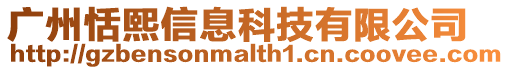 广州恬熙信息科技有限公司
http://gzbensonmalth1.cn.coovee.com